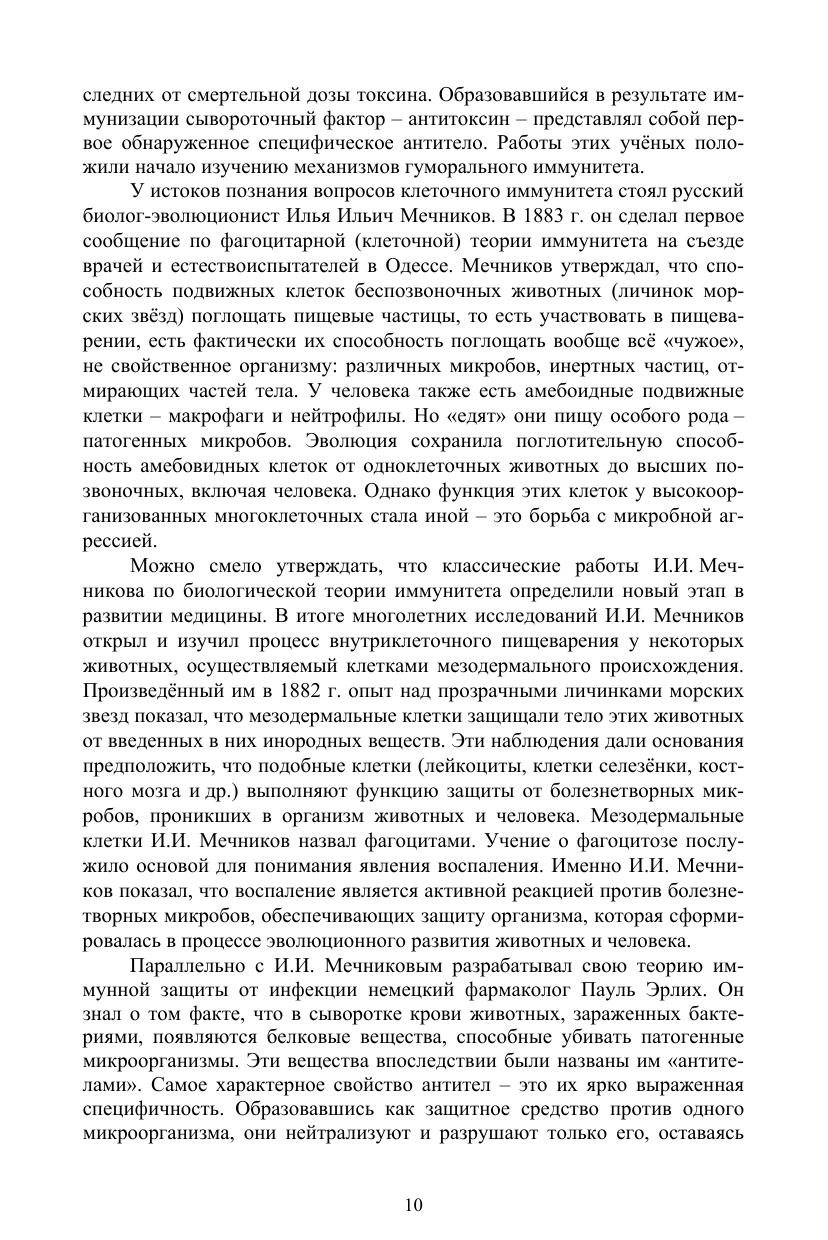 следних от смертельной дозы токсина. Образовавшийся в результате иммунизации сывороточный фактор – антитоксин – представлял собой первое обнаруженное специфическое антитело. Работы этих учёных положили начало изучению механизмов гуморального иммунитета.

У истоков познания вопросов клеточного иммунитета стоял русский биолог-эволюционист Илья Ильич Мечников. В 1883 г. он сделал первое сообщение по фагоцитарной (клеточной) теории иммунитета на съезде врачей и естествоиспытателей в Одессе. Мечников утверждал, что способность подвижных клеток беспозвоночных животных (личинок морских звёзд) поглощать пищевые частицы, то есть участвовать в пищеварении, есть фактически их способность поглощать вообще всё «чужое», не свойственное организму: различных микробов, инертных частиц, отмирающих частей тела. У человека также есть амебоидные подвижные клетки – макрофаги и нейтрофилы. Но «едят» они пищу особого рода – патогенных микробов. Эволюция сохранила поглотительную способность амебовидных клеток от одноклеточных животных до высших позвоночных, включая человека. Однако функция этих клеток у высокоорганизованных многоклеточных стала иной – это борьба с микробной агрессией.

Можно смело утверждать, что классические работы И.И. Мечникова по биологической теории иммунитета определили новый этап в развитии медицины. В итоге многолетних исследований И.И. Мечников открыл и изучил процесс внутриклеточного пищеварения у некоторых животных, осуществляемый клетками мезодермального происхождения. Произведённый им в 1882 г. опыт над прозрачными личинками морских звезд показал, что мезодермальные клетки защищали тело этих животных от введенных в них инородных веществ. Эти наблюдения дали основания предположить, что подобные клетки (лейкоциты, клетки селезёнки, костного мозга и др.) выполняют функцию защиты от болезнетворных микробов, проникших в организм животных и человека. Мезодермальные клетки И.И. Мечников назвал фагоцитами. Учение о фагоцитозе послужило основой для понимания явления воспаления. Именно И.И. Мечников показал, что воспаление является активной реакцией против болезнетворных микробов, обеспечивающих защиту организма, которая сформировалась в процессе эволюционного развития животных и человека.

Параллельно с И.И. Мечниковым разрабатывал свою теорию иммунной защиты от инфекции немецкий фармаколог Пауль Эрлих. Он знал о том факте, что в сыворотке крови животных, зараженных бактериями, появляются белковые вещества, способные убивать патогенные микроорганизмы. Эти вещества впоследствии были названы им «антителами». Самое характерное свойство антител – это их ярко выраженная специфичность. Образовавшись как защитное средство против одного микроорганизма, они нейтрализуют и разрушают только его, оставаясь

10